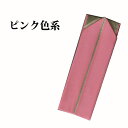 ピンク色系